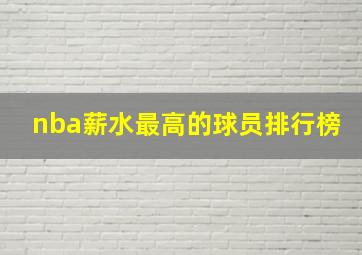 nba薪水最高的球员排行榜